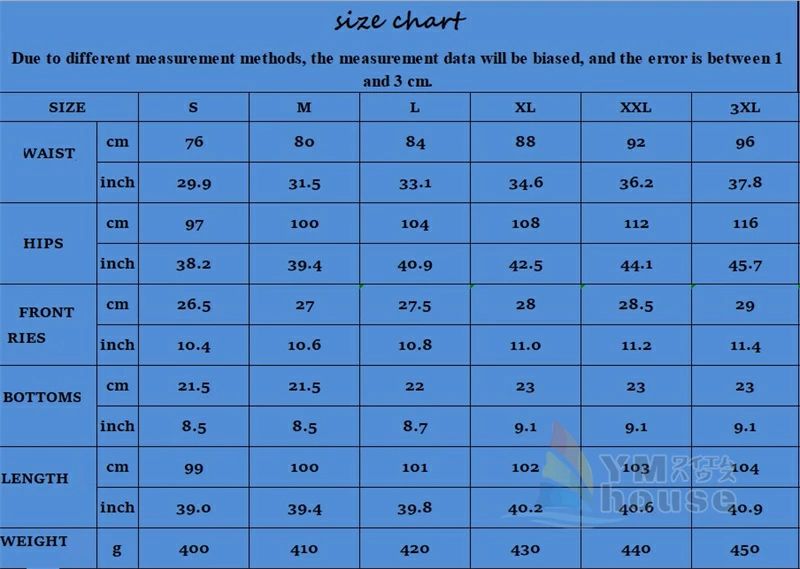 size chart

Due to different measurement methods, the measurement data will be biased, and the error is between 1 and 3 cm.

| SIZE | | S | M | L | XL | XXL | 3XL |
|---|---|---|---|---|---|---|---|
| WAIST | cm | 76 | 80 | 84 | 88 | 92 | 96 |
| | inch | 29.9 | 31.5 | 33.1 | 34.6 | 36.2 | 37.8 |
| HIPS | cm | 97 | 100 | 104 | 108 | 112 | 116 |
| | inch | 38.2 | 39.4 | 40.9 | 42.5 | 44.1 | 45.7 |
| FRONT RIES | cm | 26.5 | 27 | 27.5 | 28 | 28.5 | 29 |
| | inch | 10.4 | 10.6 | 10.8 | 11.0 | 11.2 | 11.4 |
| BOTTOMS | cm | 21.5 | 21.5 | 22 | 23 | 23 | 23 |
| | inch | 8.5 | 8.5 | 8.7 | 9.1 | 9.1 | 9.1 |
| LENGTH | cm | 99 | 100 | 101 | 102 | 103 | 104 |
| | inch | 39.0 | 39.4 | 39.8 | 40.2 | 40.6 | 40.9 |
| WEIGHT | g | 400 | 410 | 420 | 430 | 440 | 450 |

YM house